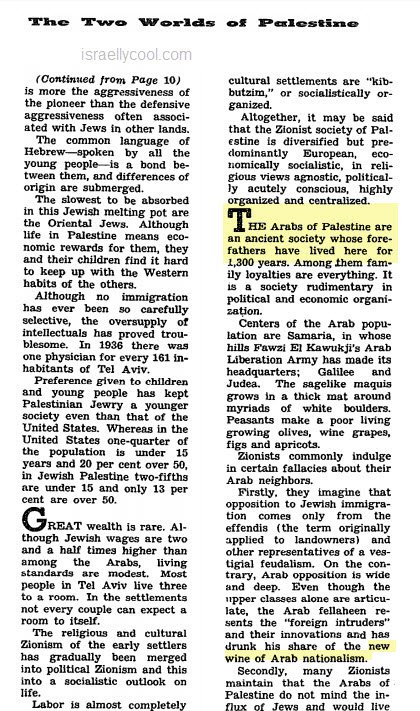 The Two Worlds of Palestine

israellycool.com

(Continued from Page 10) is more the aggressiveness of the pioneer than the defensive aggressiveness often associated with Jews in other lands.

The common language of Hebrew—spoken by all the young people—is a bond between them, and differences of origin are submerged.

The slowest to be absorbed in this Jewish melting pot are the Oriental Jews. Although life in Palestine means economic rewards for them, they and their children find it hard to keep up with the Western habits of the others.

Although no immigration has ever been so carefully selective, the oversupply of intellectuals has proved troublesome. In 1936 there was one physician for every 161 inhabitants of Tel Aviv.

Preference given to children and young people has kept Palestinian Jewry a younger society even than that of the United States. Whereas in the United States one-quarter of the population is under 15 years and 20 per cent over 50, in Jewish Palestine two-fifths are under 15 and only 13 per cent are over 50.

GREAT wealth is rare. Although Jewish wages are two and a half times higher than among the Arabs, living standards are modest. Most people in Tel Aviv live three to a room. In the settlements not every couple can expect a room to itself.

The religious and cultural Zionism of the early settlers has gradually been merged into political Zionism and this into a socialistic outlook on life.

Labor is almost completely cultural settlements are "kibbutzim," or socialistically organized.

Altogether, it may be said that the Zionist society of Palestine is diversified but predominantly European, economically socialistic, in religious views agnostic, politically acutely conscious, highly organized and centralized.

THE Arabs of Palestine are an ancient society whose forefathers have lived here for 1,300 years. Among them family loyalties are everything. It is a society rudimentary in political and economic organization.

Centers of the Arab population are Samaria, in whose hills Fawzi El Kawukji's Arab Liberation Army has made its headquarters; Galilee and Judea. The sagelike maquis grows in a thick mat around myriads of white boulders. Peasants make a poor living growing olives, wine grapes, figs and apricots.

Zionists commonly indulge in certain fallacies about their Arab neighbors.

Firstly, they imagine that opposition to Jewish immigration comes only from the effendis (the term originally applied to landowners) and other representatives of a vestigial feudalism. On the contrary, Arab opposition is wide and deep. Even though the upper classes alone are articulate, the Arab fellaheen resents the "foreign intruders" and their innovations and has drunk his share of the new wine of Arab nationalism.

Secondly, many Zionists maintain that the Arabs of Palestine do not mind the influx of Jews and would live